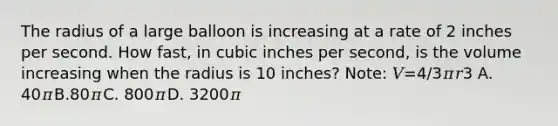 The radius of a large balloon is increasing at a rate of 2 inches per second. How fast, in cubic inches per second, is the volume increasing when the radius is 10 inches? Note: $V$=4/3$\pi r$3 A. 40$\pi$B.80$\pi$C. 800$\pi$D. 3200$\pi$